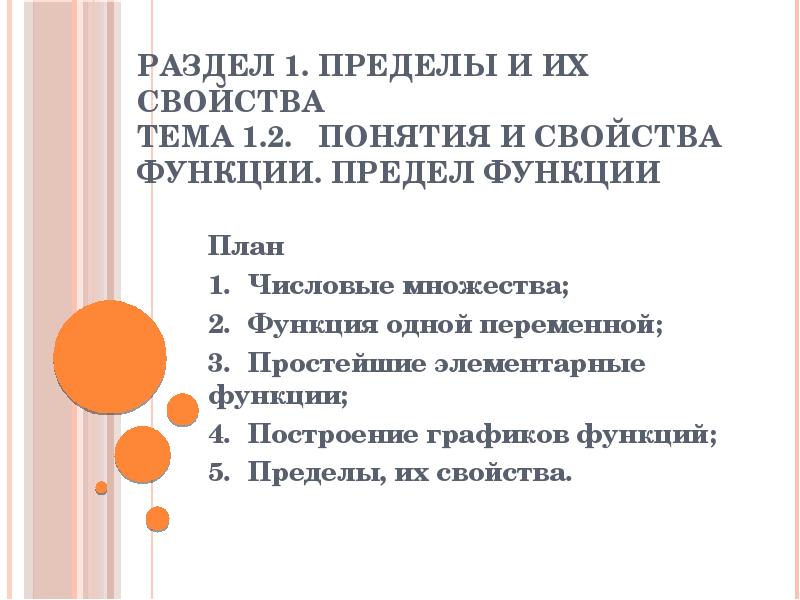 РАЗДЕЛ 1. ПРЕДЕЛЫ И ИХ СВОЙСТВА
ТЕМА 1.2. ПОНЯТИЯ И СВОЙСТВА ФУНКЦИИ. ПРЕДЕЛ ФУНКЦИИ

План
1. Числовые множества;
2. Функция одной переменной;
3. Простейшие элементарные функции;
4. Построение графиков функций;
5. Пределы, их свойства.